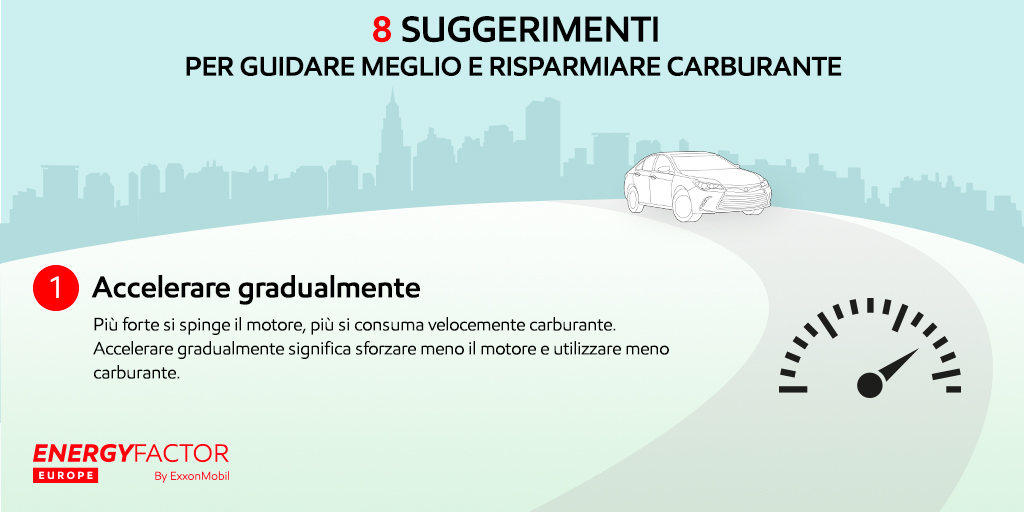 8 SUGGERIMENTI
PER GUIDARE MEGLIO E RISPARMIARE CARBURANTE

1 Accelerare gradualmente

Più forte si spinge il motore, più si consuma velocemente carburante. Accelerare gradualmente significa sforzare meno il motore e utilizzare meno carburante.

ENERGYFACTOR
EUROPE
By ExxonMobil